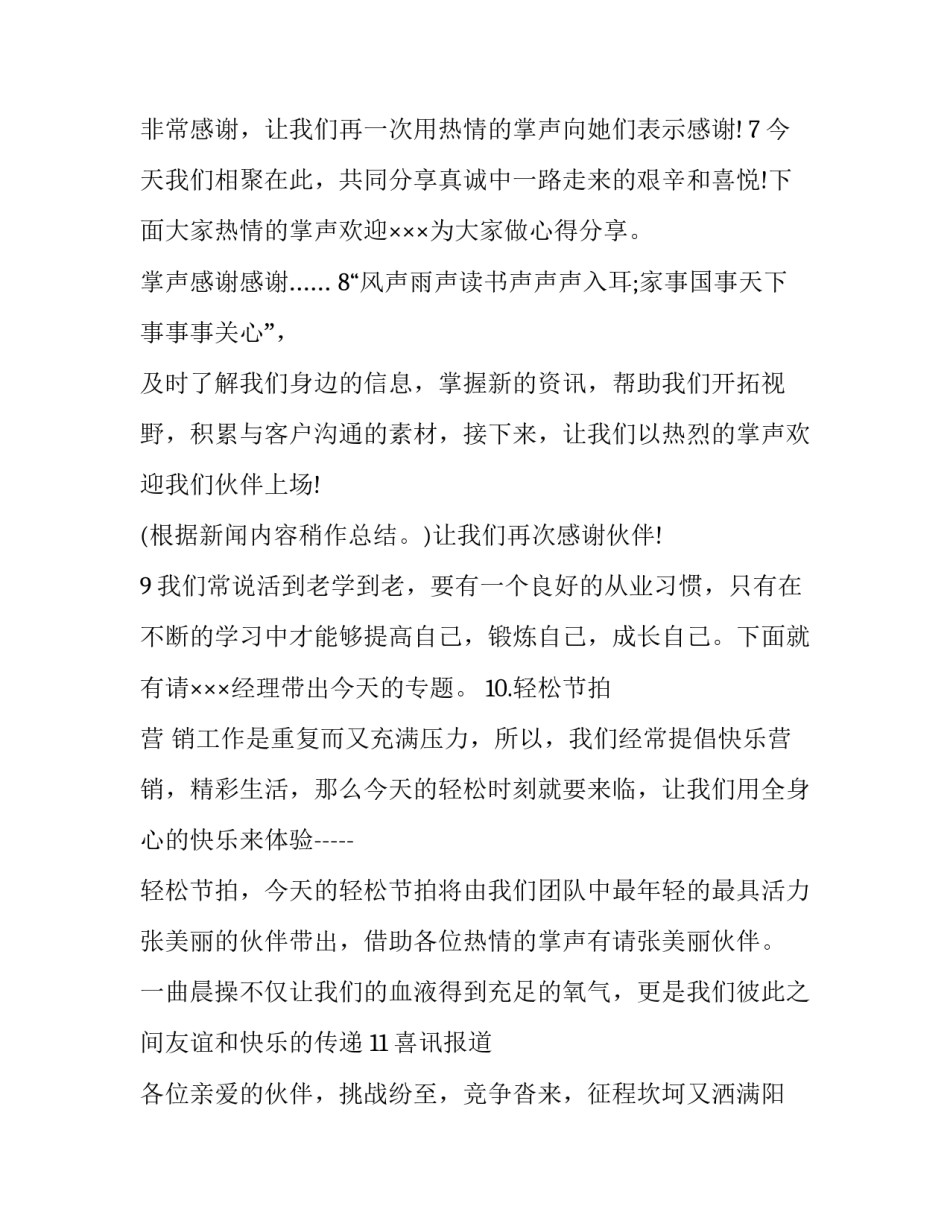 非常感谢，让我们再一次用热情的掌声向她们表示感谢! 7 今天我们相聚在此，共同分享真诚中一路走来的艰辛和喜悦!下面大家热情的掌声欢迎×××为大家做心得分享。

掌声感谢感谢...... 8“风声雨声读书声声声入耳;家事国事天下事事事关心”,

及时了解我们身边的信息，掌握新的资讯，帮助我们开拓视野，积累与客户沟通的素材，接下来，让我们以热烈的掌声欢迎我们伙伴上场!

(根据新闻内容稍作总结。)让我们再次感谢伙伴!

9 我们常说活到老学到老，要有一个良好的从业习惯，只有在不断的学习中才能够提高自己，锻炼自己，成长自己。下面就有请×××经理带出今天的专题。 10.轻松节拍

营 销工作是重复而又充满压力，所以，我们经常提倡快乐营销，精彩生活，那么今天的轻松时刻就要来临，让我们用全身心的快乐来体验-----

轻松节拍，今天的轻松节拍将由我们团队中最年轻的最具活力张美丽的伙伴带出，借助各位热情的掌声有请张美丽伙伴。

一曲晨操不仅让我们的血液得到充足的氧气，更是我们彼此之间友谊和快乐的传递 11 喜讯报道

各位亲爱的伙伴，挑战纷至，竞争沓来，征程坎坷又洒满阳